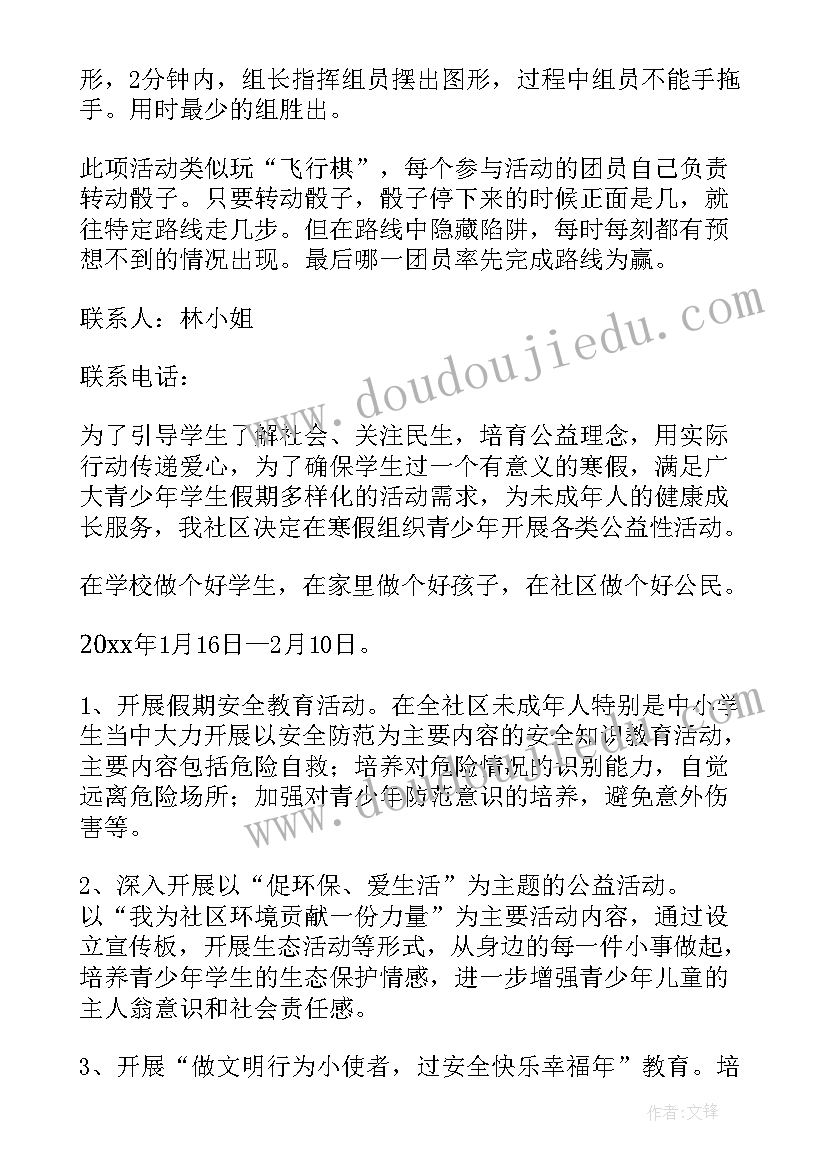 形，2分钟内，组长指挥组员摆出图形，过程中组员不能手拖手。用时最少的组胜出。

此项活动类似玩“飞行棋”，每个参与活动的团员自己负责转动骰子。只要转动骰子，骰子停下来的时候正面是几，就往特定路线走几步。但在路线中隐藏陷阱，每时每刻都有预想不到的情况出现。最后哪一团员率先完成路线为赢。

联系人：林小姐

联系电话：

为了引导学生了解社会、关注民生，培育公益理念，用实际行动传递爱心，为了确保学生过一个有意义的寒假，满足广大青少年学生假期多样化的活动需求，为未成年人的健康成长服务，我社区决定在寒假组织青少年开展各类公益性活动。

在学校做个好学生，在家里做个好孩子，在社区做个好公民。

20xx年1月16日—2月10日。

1、开展假期安全教育活动。在全社区未成年人特别是中小学生当中大力开展以安全防范为主要内容的安全知识教育活动，主要内容包括危险自救；培养对危险情况的识别能力，自觉远离危险场所；加强对青少年防范意识的培养，避免意外伤害等。

2、深入开展以“促环保、爱生活”为主题的公益活动。
以“我为社区环境贡献一份力量”为主要活动内容，通过设立宣传板，开展生态活动等形式，从身边的每一件小事做起，培养青少年学生的生态保护情感，进一步增强青少年儿童的主人翁意识和社会责任感。

3、开展“做文明行为小使者，过安全快乐幸福年”教育。培

www.doudoujiedu.com

作者：文锋